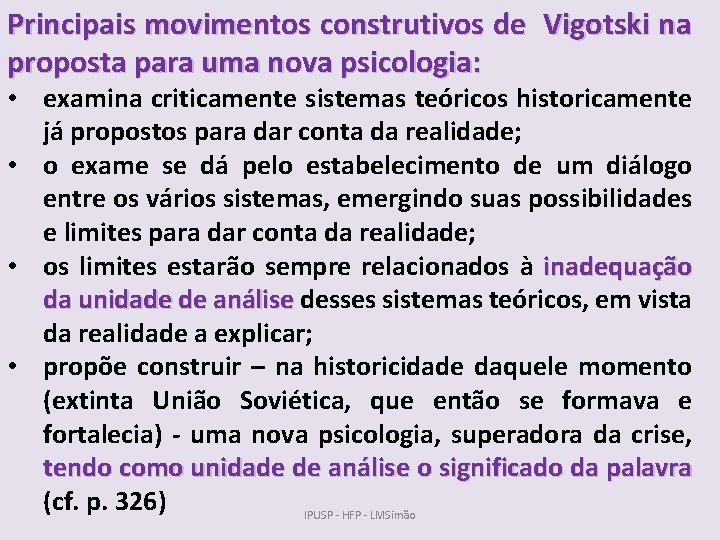 Principais movimentos construtivos de Vigotski na proposta para uma nova psicologia:

• examina criticamente sistemas teóricos historicamente já propostos para dar conta da realidade;

• o exame se dá pelo estabelecimento de um diálogo entre os vários sistemas, emergindo suas possibilidades e limites para dar conta da realidade;

• os limites estarão sempre relacionados à inadequação da unidade de análise desses sistemas teóricos, em vista da realidade a explicar;

• propõe construir – na historicidade daquele momento (extinta União Soviética, que então se formava e fortalecia) - uma nova psicologia, superadora da crise, tendo como unidade de análise o significado da palavra (cf. p. 326)

IPUSP - HFP - LMSimão